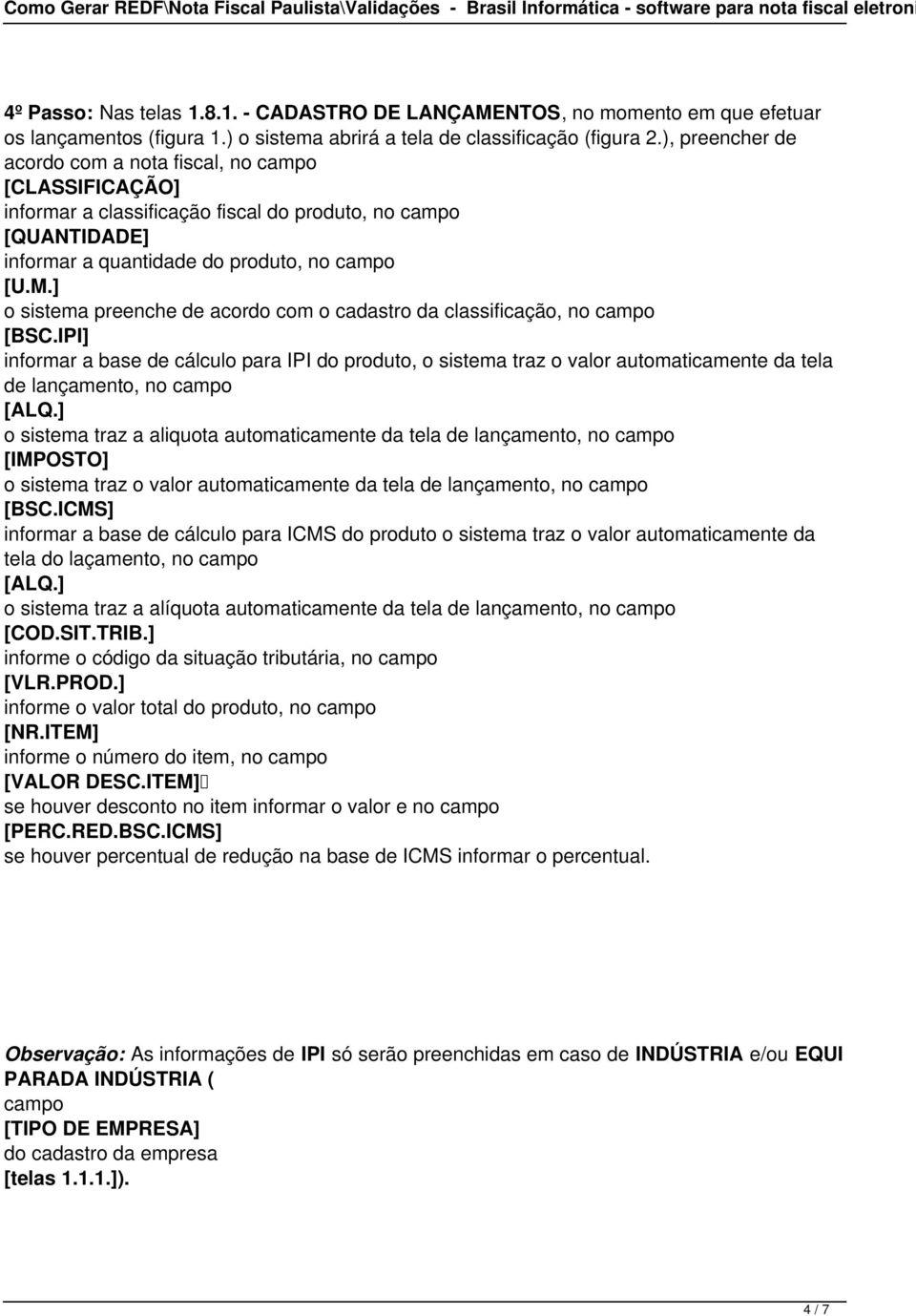 Como Gerar REDF\Nota Fiscal Paulista\Validações - Brasil Informática - software para nota fiscal eletroni

4º Passo: Nas telas 1.8.1. - CADASTRO DE LANÇAMENTOS, no momento em que efetuar os lançamentos (figura 1.) o sistema abrirá a tela de classificação (figura 2.), preencher de acordo com a nota fiscal, no campo
[CLASSIFICAÇÃO]
informar a classificação fiscal do produto, no campo
[QUANTIDADE]
informar a quantidade do produto, no campo
[U.M.]
o sistema preenche de acordo com o cadastro da classificação, no campo
[BSC.IPI]
informar a base de cálculo para IPI do produto, o sistema traz o valor automaticamente da tela de lançamento, no campo
[ALQ.]
o sistema traz a aliquota automaticamente da tela de lançamento, no campo
[IMPOSTO]
o sistema traz o valor automaticamente da tela de lançamento, no campo
[BSC.ICMS]
informar a base de cálculo para ICMS do produto o sistema traz o valor automaticamente da tela do laçamento, no campo
[ALQ.]
o sistema traz a alíquota automaticamente da tela de lançamento, no campo
[COD.SIT.TRIB.]
informe o código da situação tributária, no campo
[VLR.PROD.]
informe o valor total do produto, no campo
[NR.ITEM]
informe o número do item, no campo
[VALOR DESC.ITEM]
se houver desconto no item informar o valor e no campo
[PERC.RED.BSC.ICMS]
se houver percentual de redução na base de ICMS informar o percentual.

Observação: As informações de IPI só serão preenchidas em caso de INDÚSTRIA e/ou EQUI PARADA INDÚSTRIA (
campo
[TIPO DE EMPRESA]
do cadastro da empresa
[telas 1.1.1.]).

4 / 7